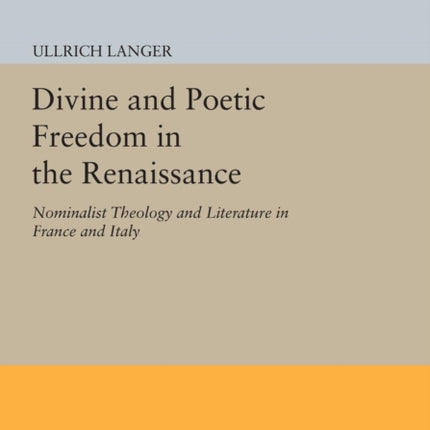 ULLRICH LANGER

Divine and Poetic Freedom in the Renaissance

Nominalist Theology and Literature in France and Italy